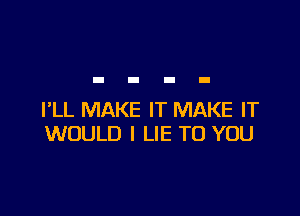 I'LL MAKE IT MAKE IT
WOULD I LIE TO YOU